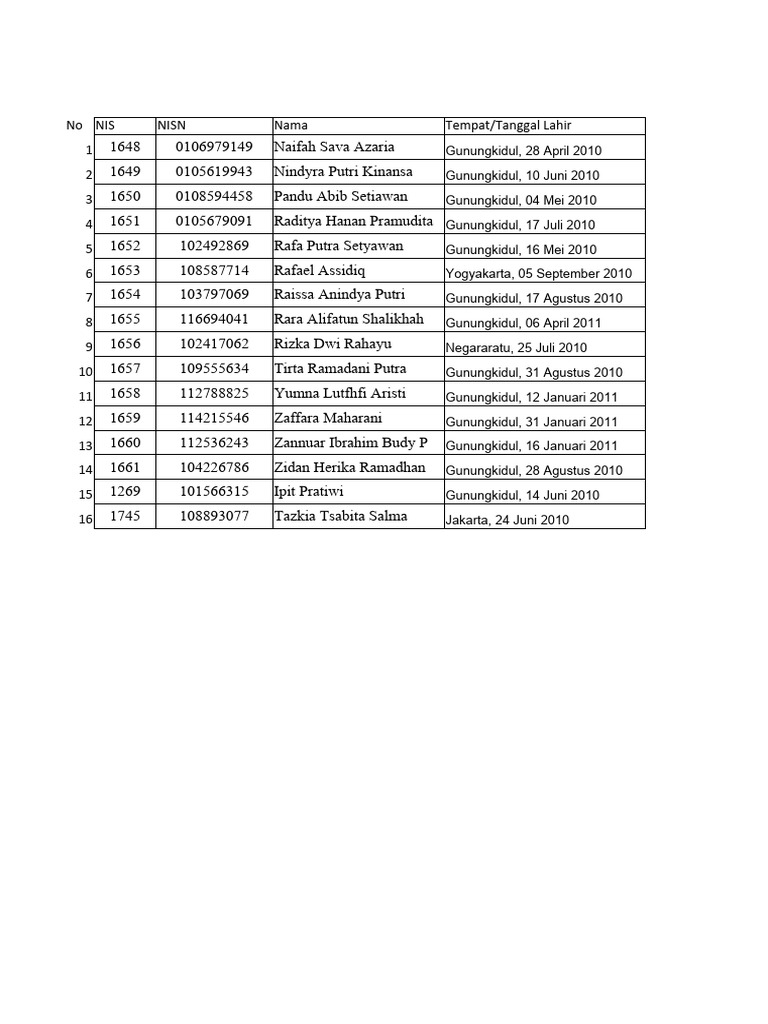 | No | NIS | NISN | Nama | Tempat/Tanggal Lahir |
|---|---|---|---|---|
| 1 | 1648 | 0106979149 | Naifah Sava Azaria | Gunungkidul, 28 April 2010 |
| 2 | 1649 | 0105619943 | Nindyra Putri Kinansa | Gunungkidul, 10 Juni 2010 |
| 3 | 1650 | 0108594458 | Pandu Abib Setiawan | Gunungkidul, 04 Mei 2010 |
| 4 | 1651 | 0105679091 | Raditya Hanan Pramudita | Gunungkidul, 17 Juli 2010 |
| 5 | 1652 | 102492869 | Rafa Putra Setyawan | Gunungkidul, 16 Mei 2010 |
| 6 | 1653 | 108587714 | Rafael Assidiq | Yogyakarta, 05 September 2010 |
| 7 | 1654 | 103797069 | Raissa Anindya Putri | Gunungkidul, 17 Agustus 2010 |
| 8 | 1655 | 116694041 | Rara Alifatun Shalikhah | Gunungkidul, 06 April 2011 |
| 9 | 1656 | 102417062 | Rizka Dwi Rahayu | Negararatu, 25 Juli 2010 |
| 10 | 1657 | 109555634 | Tirta Ramadani Putra | Gunungkidul, 31 Agustus 2010 |
| 11 | 1658 | 112788825 | Yumna Lutfhfi Aristi | Gunungkidul, 12 Januari 2011 |
| 12 | 1659 | 114215546 | Zaffara Maharani | Gunungkidul, 31 Januari 2011 |
| 13 | 1660 | 112536243 | Zannuar Ibrahim Budy P | Gunungkidul, 16 Januari 2011 |
| 14 | 1661 | 104226786 | Zidan Herika Ramadhan | Gunungkidul, 28 Agustus 2010 |
| 15 | 1269 | 101566315 | Ipit Pratiwi | Gunungkidul, 14 Juni 2010 |
| 16 | 1745 | 108893077 | Tazkia Tsabita Salma | Jakarta, 24 Juni 2010 |